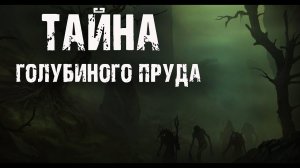 ТАЙНА
ГОЛУБИНОГО ПРУДА